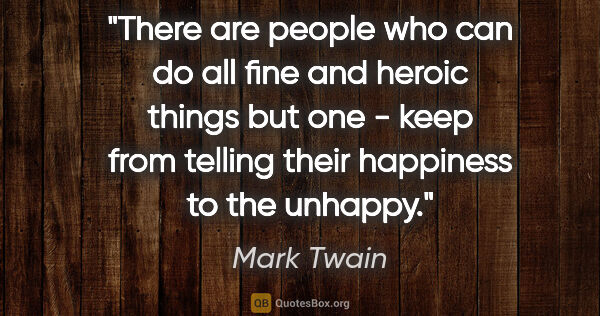 "There are people who can do all fine and heroic things but one - keep from telling their happiness to the unhappy."

Mark Twain

QB QuotesBox.org